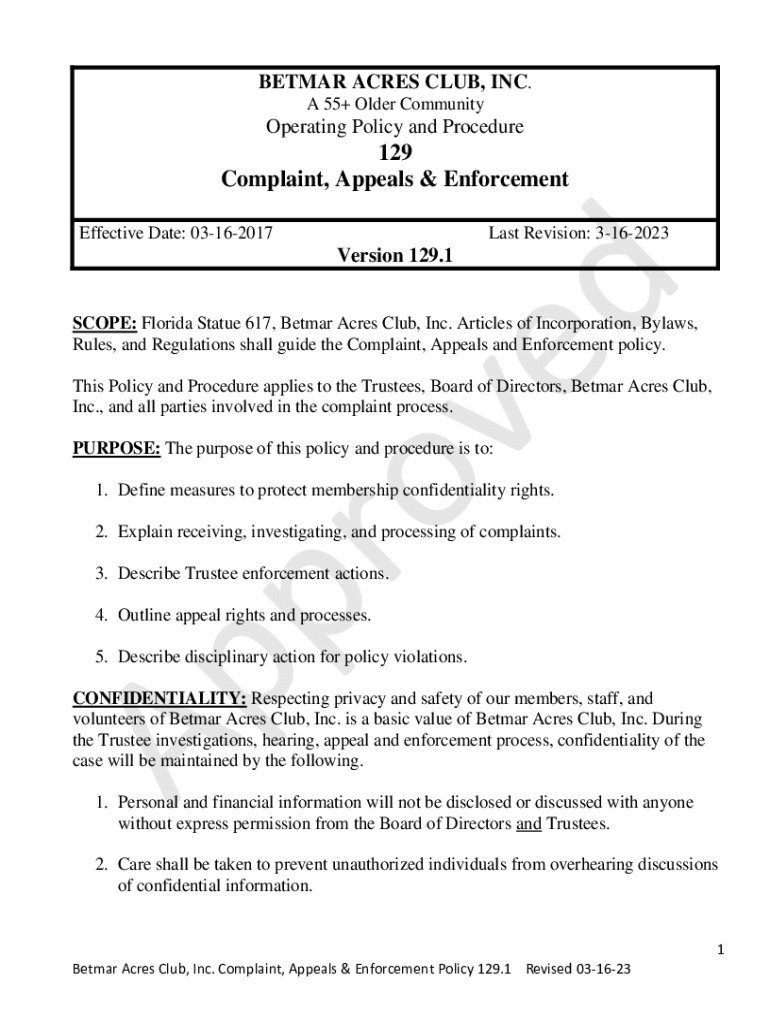 BETMAR ACRES CLUB, INC.
A 55+ Older Community
Operating Policy and Procedure
129
Complaint, Appeals & Enforcement

Effective Date: 03-16-2017 Last Revision: 3-16-2023
Version 129.1

Approved

SCOPE: Florida Statue 617, Betmar Acres Club, Inc. Articles of Incorporation, Bylaws, Rules, and Regulations shall guide the Complaint, Appeals and Enforcement policy.

This Policy and Procedure applies to the Trustees, Board of Directors, Betmar Acres Club, Inc., and all parties involved in the complaint process.

PURPOSE: The purpose of this policy and procedure is to:

1. Define measures to protect membership confidentiality rights.

2. Explain receiving, investigating, and processing of complaints.

3. Describe Trustee enforcement actions.

4. Outline appeal rights and processes.

5. Describe disciplinary action for policy violations.

CONFIDENTIALITY: Respecting privacy and safety of our members, staff, and volunteers of Betmar Acres Club, Inc. is a basic value of Betmar Acres Club, Inc. During the Trustee investigations, hearing, appeal and enforcement process, confidentiality of the case will be maintained by the following.

1. Personal and financial information will not be disclosed or discussed with anyone without express permission from the Board of Directors and Trustees.

2. Care shall be taken to prevent unauthorized individuals from overhearing discussions of confidential information.

1

Betmar Acres Club, Inc. Complaint, Appeals & Enforcement Policy 129.1 Revised 03-16-23